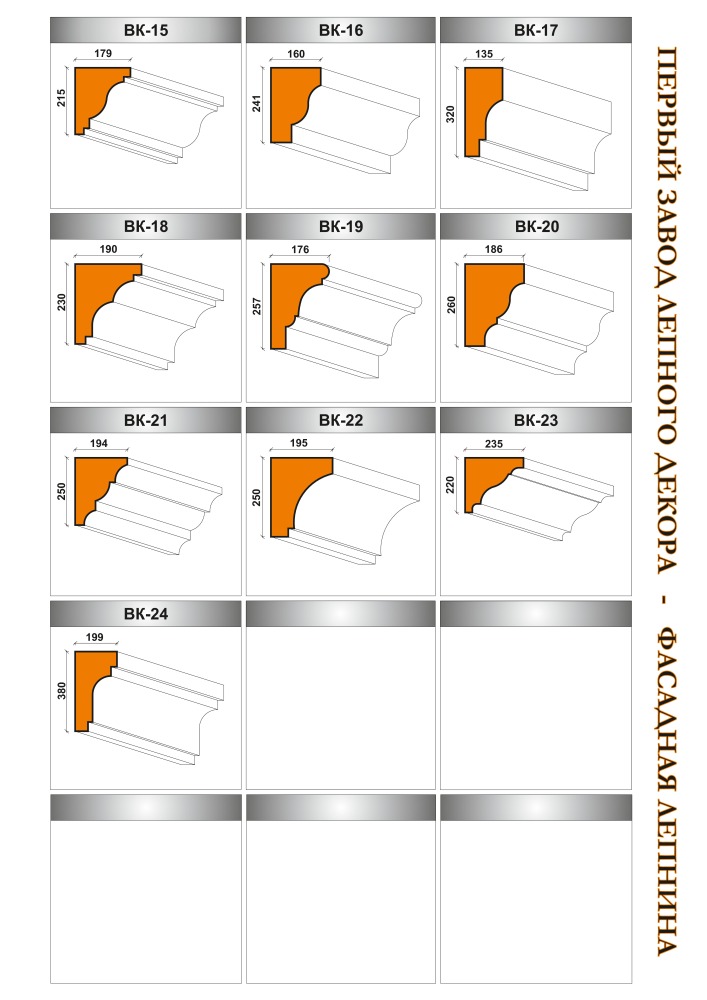 ВК-15
179
215

ВК-16
160
241

ВК-17
135
320

ВК-18
190
230

ВК-19
176
257

ВК-20
186
260

ВК-21
194
250

ВК-22
195
250

ВК-23
235
220

ВК-24
199
380

ПЕРВЫЙ ЗАВОД ЛЕПНОГО ДЕКОРА - ФАСАДНАЯ ЛЕПНИНА